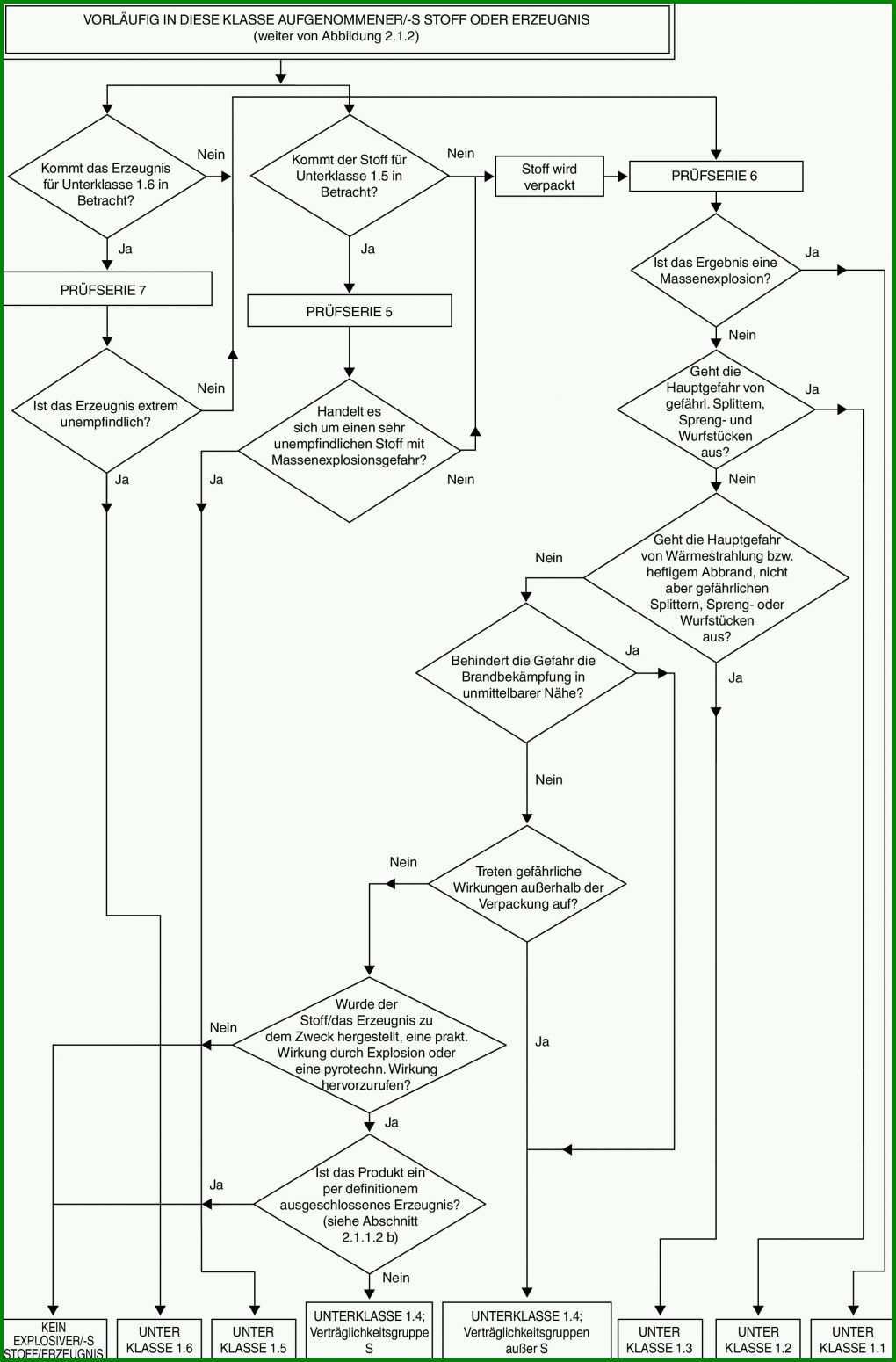 VORLÄUFIG IN DIESE KLASSE AUFGENOMMENER/-S STOFF ODER ERZEUGNIS
(weiter von Abbildung 2.1.2)

Kommt das Erzeugnis für Unterklasse 1.6 in Betracht?

Nein

Ja

PRÜFSERIE 7

Ist das Erzeugnis extrem unempfindlich?

Nein

Ja

Kommt der Stoff für Unterklasse 1.5 in Betracht?

Nein

Ja

PRÜFSERIE 5

Handelt es sich um einen sehr unempfindlichen Stoff mit Massenexplosionsgefahr?

Ja

Nein

Stoff wird verpackt

PRÜFSERIE 6

Ist das Ergebnis eine Massenexplosion?

Ja

Nein

Geht die Hauptgefahr von gefährl. Splittem, Spreng- und Wurfstücken aus?

Ja

Nein

Geht die Hauptgefahr von Wärmestrahlung bzw. heftigem Abbrand, nicht aber gefährlichen Splittern, Spreng- oder Wurfstücken aus?

Nein

Ja

Behindert die Gefahr die Brandbekämpfung in unmittelbarer Nähe?

Ja

Nein

Treten gefährliche Wirkungen außerhalb der Verpackung auf?

Nein

Ja

Wurde der Stoff/das Erzeugnis zu dem Zweck hergestellt, eine prakt. Wirkung durch Explosion oder eine pyrotechn. Wirkung hervorzurufen?

Nein

Ja

Ist das Produkt ein per definitionem ausgeschlossenes Erzeugnis? (siehe Abschnitt 2.1.1.2 b)

Ja

Nein

KEIN EXPLOSIVER/-S STOFF/ERZEUGNIS

UNTER KLASSE 1.6

UNTER KLASSE 1.5

UNTERKLASSE 1.4; Verträglichkeitsgruppe S

UNTERKLASSE 1.4; Verträglichkeitsgruppen außer S

UNTER KLASSE 1.3

UNTER KLASSE 1.2

UNTER KLASSE 1.1